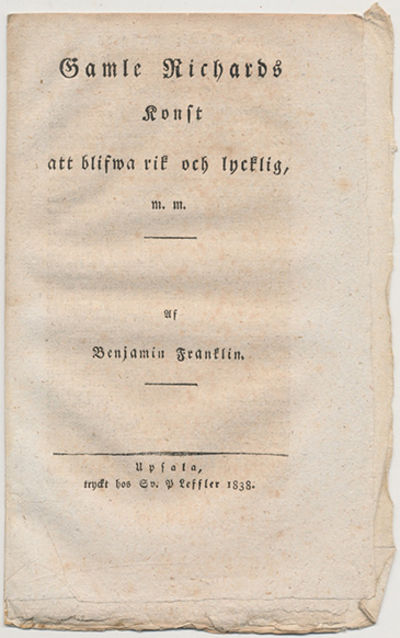 Gamle Richards

Konst

att blifwa rik och lycklig,

m. m.

Af

Benjamin Franklin.

Upsala,
tryckt hos Sv. P Leffler 1838.